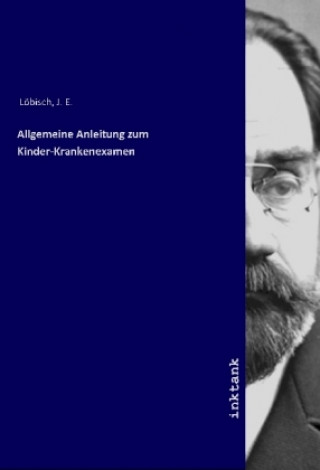 Löbisch, J. E.

Allgemeine Anleitung zum Kinder-Krankenexamen

inktank